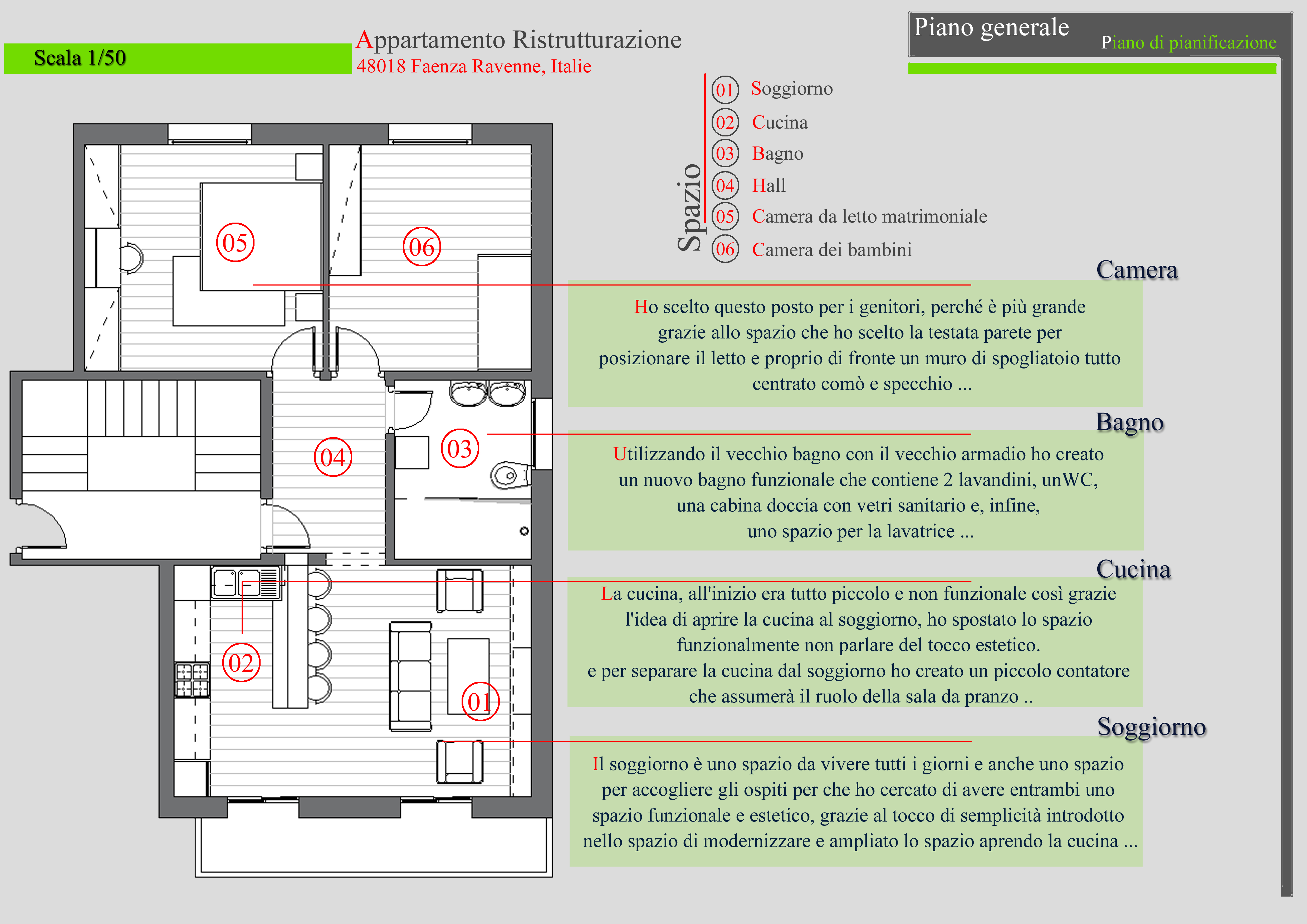 Scala 1/50

Appartamento Ristrutturazione
48018 Faenza Ravenne, Italie

Piano generale
Piano di pianificazione

Spazio
01 Soggiorno
02 Cucina
03 Bagno
04 Hall
05 Camera da letto matrimoniale
06 Camera dei bambini

05
06
04
03
02
01

Camera

Ho scelto questo posto per i genitori, perché è più grande grazie allo spazio che ho scelto la testata parete per posizionare il letto e proprio di fronte un muro di spogliatoio tutto centrato comò e specchio ...

Bagno

Utilizzando il vecchio bagno con il vecchio armadio ho creato un nuovo bagno funzionale che contiene 2 lavandini, unWC, una cabina doccia con vetri sanitario e, infine, uno spazio per la lavatrice ...

Cucina

La cucina, all'inizio era tutto piccolo e non funzionale così grazie l'idea di aprire la cucina al soggiorno, ho spostato lo spazio funzionalmente non parlare del tocco estetico.
e per separare la cucina dal soggiorno ho creato un piccolo contatore che assumerà il ruolo della sala da pranzo ..

Soggiorno

Il soggiorno è uno spazio da vivere tutti i giorni e anche uno spazio per accogliere gli ospiti per che ho cercato di avere entrambi uno spazio funzionale e estetico, grazie al tocco di semplicità introdotto nello spazio di modernizzare e ampliato lo spazio aprendo la cucina ...